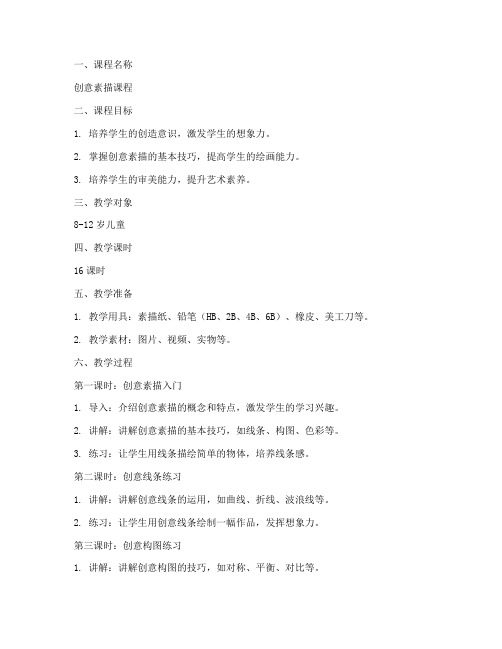 一、课程名称

创意素描课程

二、课程目标

1. 培养学生的创造意识，激发学生的想象力。

2. 掌握创意素描的基本技巧，提高学生的绘画能力。

3. 培养学生的审美能力，提升艺术素养。

三、教学对象

8-12 岁儿童

四、教学课时

16 课时

五、教学准备

1. 教学用具：素描纸、铅笔（HB、2B、4B、6B）、橡皮、美工刀等。

2. 教学素材：图片、视频、实物等。

六、教学过程

第一课时：创意素描入门

1. 导入：介绍创意素描的概念和特点，激发学生的学习兴趣。

2. 讲解：讲解创意素描的基本技巧，如线条、构图、色彩等。

3. 练习：让学生用线条描绘简单的物体，培养线条感。

第二课时：创意线条练习

1. 讲解：讲解创意线条的运用，如曲线、折线、波浪线等。

2. 练习：让学生用创意线条绘制一幅作品，发挥想象力。

第三课时：创意构图练习

1. 讲解：讲解创意构图的技巧，如对称、平衡、对比等。